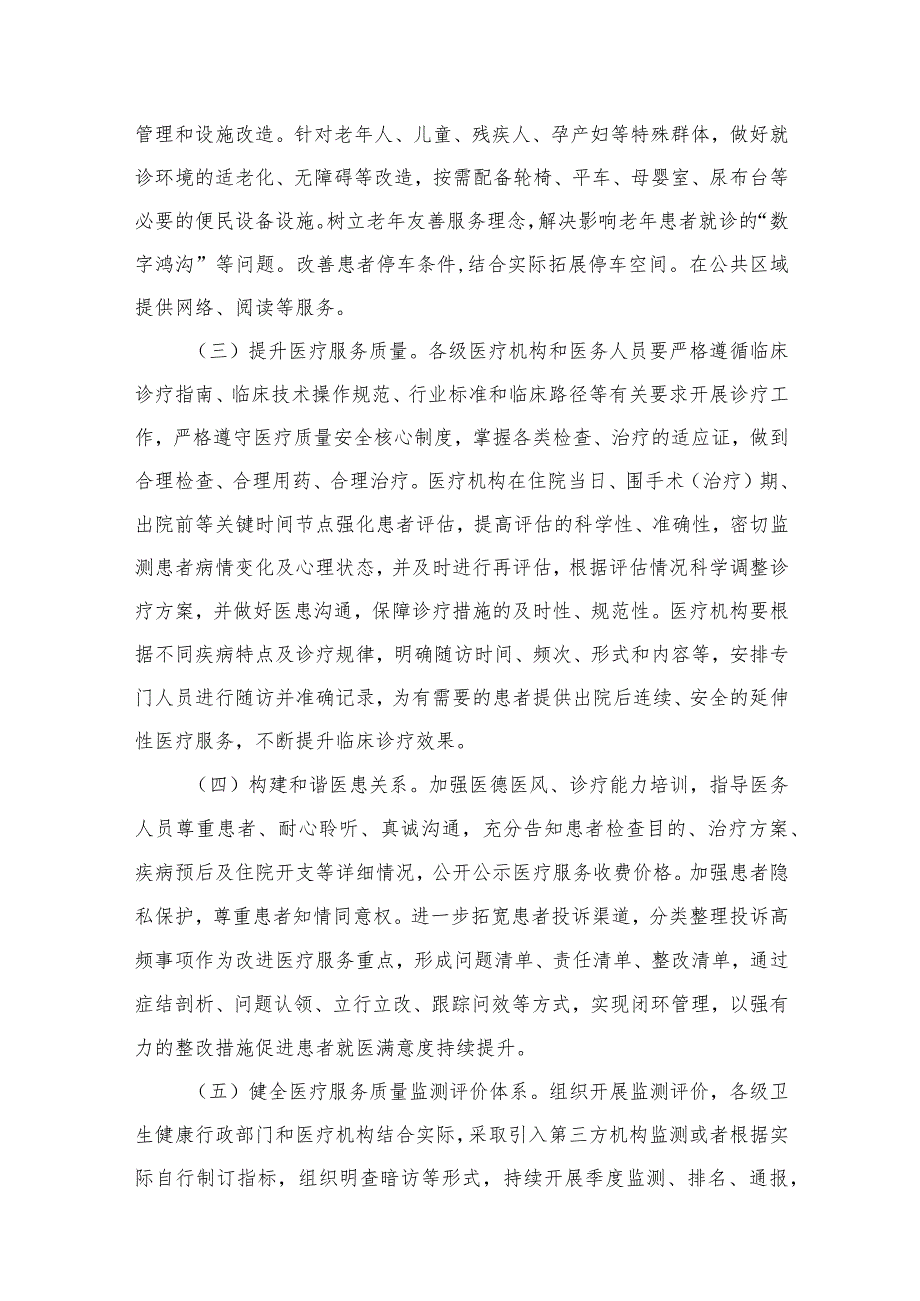 管理和设施改造。针对老年人、儿童、残疾人、孕产妇等特殊群体，做好就诊环境的适老化、无障碍等改造，按需配备轮椅、平车、母婴室、尿布台等必要的便民设备设施。树立老年友善服务理念，解决影响老年患者就诊的“数字鸿沟”等问题。改善患者停车条件，结合实际拓展停车空间。在公共区域提供网络、阅读等服务。

（三）提升医疗服务质量。各级医疗机构和医务人员要严格遵循临床诊疗指南、临床技术操作规范、行业标准和临床路径等有关要求开展诊疗工作，严格遵守医疗质量安全核心制度，掌握各类检查、治疗的适应证，做到合理检查、合理用药、合理治疗。医疗机构在住院当日、围手术（治疗）期、出院前等关键时间节点强化患者评估，提高评估的科学性、准确性，密切监测患者病情变化及心理状态，并及时进行再评估，根据评估情况科学调整诊疗方案，并做好医患沟通，保障诊疗措施的及时性、规范性。医疗机构要根据不同疾病特点及诊疗规律，明确随访时间、频次、形式和内容等，安排专门人员进行随访并准确记录，为有需要的患者提供出院后连续、安全的延伸性医疗服务，不断提升临床诊疗效果。

（四）构建和谐医患关系。加强医德医风、诊疗能力培训，指导医务人员尊重患者、耐心聆听、真诚沟通，充分告知患者检查目的、治疗方案、疾病预后及住院开支等详细情况，公开公示医疗服务收费价格。加强患者隐私保护，尊重患者知情同意权。进一步拓宽患者投诉渠道，分类整理投诉高频事项作为改进医疗服务重点，形成问题清单、责任清单、整改清单，通过症结剖析、问题认领、立行立改、跟踪问效等方式，实现闭环管理，以强有力的整改措施促进患者就医满意度持续提升。

（五）健全医疗服务质量监测评价体系。组织开展监测评价，各级卫生健康行政部门和医疗机构结合实际，采取引入第三方机构监测或者根据实际自行制订指标，组织明查暗访等形式，持续开展季度监测、排名、通报，